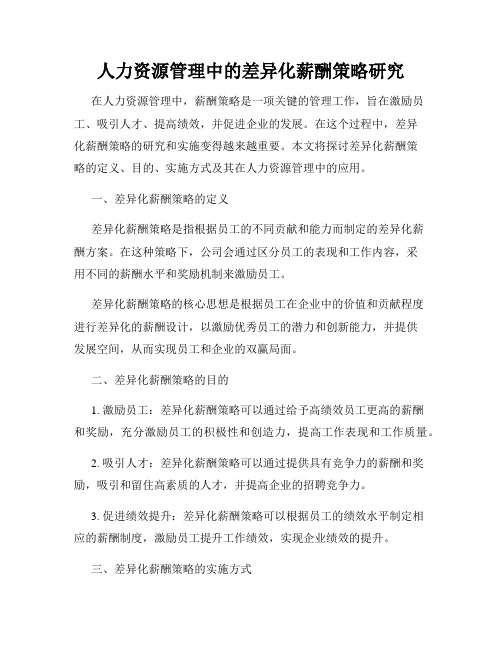 人力资源管理中的差异化薪酬策略研究

在人力资源管理中，薪酬策略是一项关键的管理工作，旨在激励员工、吸引人才、提高绩效，并促进企业的发展。在这个过程中，差异化薪酬策略的研究和实施变得越来越重要。本文将探讨差异化薪酬策略的定义、目的、实施方式及其在人力资源管理中的应用。

一、差异化薪酬策略的定义

差异化薪酬策略是指根据员工的不同贡献和能力而制定的差异化薪酬方案。在这种策略下，公司会通过区分员工的表现和工作内容，采用不同的薪酬水平和奖励机制来激励员工。

差异化薪酬策略的核心思想是根据员工在企业中的价值和贡献程度进行差异化的薪酬设计，以激励优秀员工的潜力和创新能力，并提供发展空间，从而实现员工和企业的双赢局面。

二、差异化薪酬策略的目的

1. 激励员工：差异化薪酬策略可以通过给予高绩效员工更高的薪酬和奖励，充分激励员工的积极性和创造力，提高工作表现和工作质量。

2. 吸引人才：差异化薪酬策略可以通过提供具有竞争力的薪酬和奖励，吸引和留住高素质的人才，并提高企业的招聘竞争力。

3. 促进绩效提升：差异化薪酬策略可以根据员工的绩效水平制定相应的薪酬制度，激励员工提升工作绩效，实现企业绩效的提升。

三、差异化薪酬策略的实施方式